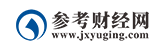 参考财经网
www.jxyuging.com